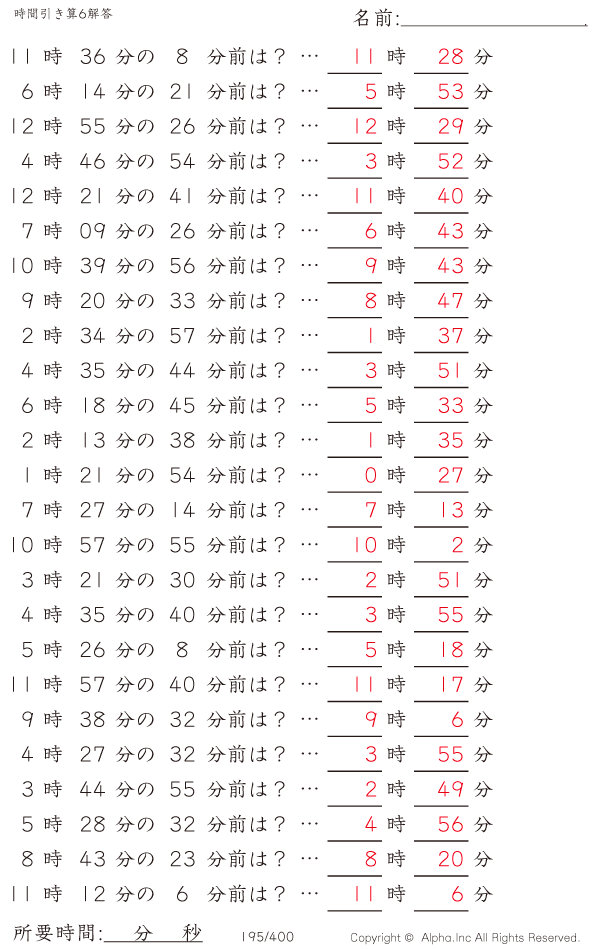 時間引き算6解答

名前:

11 時 36 分の 8 分前は？ … 11 時 28 分
6 時 14 分の 21 分前は？ … 5 時 53 分
12 時 55 分の 26 分前は？ … 12 時 29 分
4 時 46 分の 54 分前は？ … 3 時 52 分
12 時 21 分の 41 分前は？ … 11 時 40 分
7 時 09 分の 26 分前は？ … 6 時 43 分
10 時 39 分の 56 分前は？ … 9 時 43 分
9 時 20 分の 33 分前は？ … 8 時 47 分
2 時 34 分の 57 分前は？ … 1 時 37 分
4 時 35 分の 44 分前は？ … 3 時 51 分
6 時 18 分の 45 分前は？ … 5 時 33 分
2 時 13 分の 38 分前は？ … 1 時 35 分
1 時 21 分の 54 分前は？ … 0 時 27 分
7 時 27 分の 14 分前は？ … 7 時 13 分
10 時 57 分の 55 分前は？ … 10 時 2 分
3 時 21 分の 30 分前は？ … 2 時 51 分
4 時 35 分の 40 分前は？ … 3 時 55 分
5 時 26 分の 8 分前は？ … 5 時 18 分
11 時 57 分の 40 分前は？ … 11 時 17 分
9 時 38 分の 32 分前は？ … 9 時 6 分
4 時 27 分の 32 分前は？ … 3 時 55 分
3 時 44 分の 55 分前は？ … 2 時 49 分
5 時 28 分の 32 分前は？ … 4 時 56 分
8 時 43 分の 23 分前は？ … 8 時 20 分
11 時 12 分の 6 分前は？ … 11 時 6 分

所要時間: 分 秒

195/400

Copyright © Alpha.Inc All Rights Reserved.